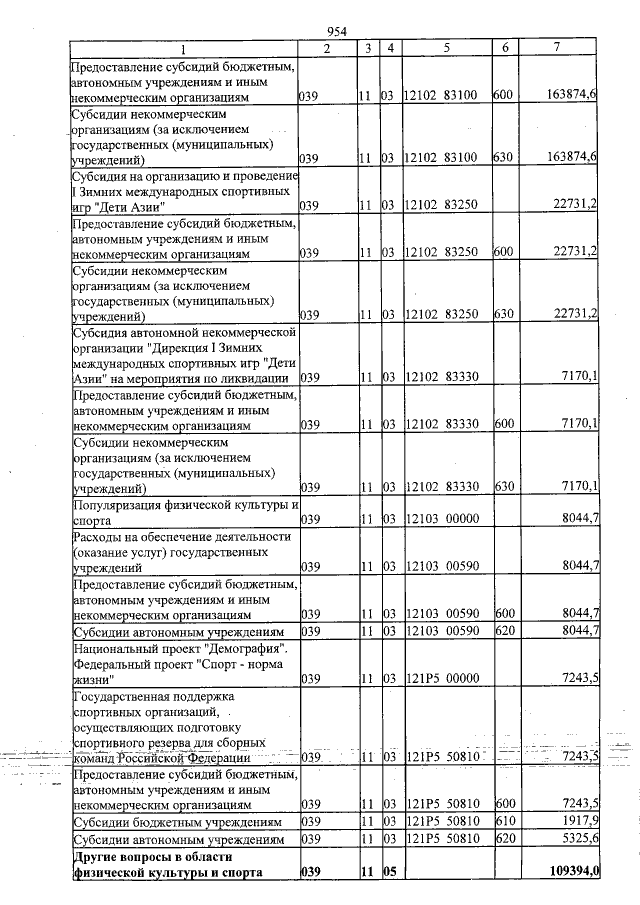 954

| 1 | 2 | 3 | 4 | 5 | 6 | 7 |
|---|---|---|---|---|---|---|
| Предоставление субсидий бюджетным, автономным учреждениям и иным некоммерческим организациям | 039 | 11 | 03 | 12102 83100 | 600 | 163874,6 |
| Субсидии некоммерческим организациям (за исключением государственных (муниципальных) учреждений) | 039 | 11 | 03 | 12102 83100 | 630 | 163874,6 |
| Субсидия на организацию и проведение I Зимних международных спортивных игр "Дети Азии" | 039 | 11 | 03 | 12102 83250 | | 22731,2 |
| Предоставление субсидий бюджетным, автономным учреждениям и иным некоммерческим организациям | 039 | 11 | 03 | 12102 83250 | 600 | 22731,2 |
| Субсидии некоммерческим организациям (за исключением государственных (муниципальных) учреждений) | 039 | 11 | 03 | 12102 83250 | 630 | 22731,2 |
| Субсидия автономной некоммерческой организации "Дирекция I Зимних международных спортивных игр "Дети Азии" на мероприятия по ликвидации | 039 | 11 | 03 | 12102 83330 | | 7170,1 |
| Предоставление субсидий бюджетным, автономным учреждениям и иным некоммерческим организациям | 039 | 11 | 03 | 12102 83330 | 600 | 7170,1 |
| Субсидии некоммерческим организациям (за исключением государственных (муниципальных) учреждений) | 039 | 11 | 03 | 12102 83330 | 630 | 7170,1 |
| Популяризация физической культуры и спорта | 039 | 11 | 03 | 12103 00000 | | 8044,7 |
| Расходы на обеспечение деятельности (оказание услуг) государственных учреждений | 039 | 11 | 03 | 12103 00590 | | 8044,7 |
| Предоставление субсидий бюджетным, автономным учреждениям и иным некоммерческим организациям | 039 | 11 | 03 | 12103 00590 | 600 | 8044,7 |
| Субсидии автономным учреждениям | 039 | 11 | 03 | 12103 00590 | 620 | 8044,7 |
| Национальный проект "Демография". Федеральный проект "Спорт - норма жизни" | 039 | 11 | 03 | 121P5 00000 | | 7243,5 |
| Государственная поддержка спортивных организаций, осуществляющих подготовку спортивного резерва для сборных команд Российской Федерации | 039 | 11 | 03 | 121P5 50810 | | 7243,5 |
| Предоставление субсидий бюджетным, автономным учреждениям и иным некоммерческим организациям | 039 | 11 | 03 | 121P5 50810 | 600 | 7243,5 |
| Субсидии бюджетным учреждениям | 039 | 11 | 03 | 121P5 50810 | 610 | 1917,9 |
| Субсидии автономным учреждениям | 039 | 11 | 03 | 121P5 50810 | 620 | 5325,6 |
| Другие вопросы в области физической культуры и спорта | 039 | 11 | 05 | | | 109394,0 |